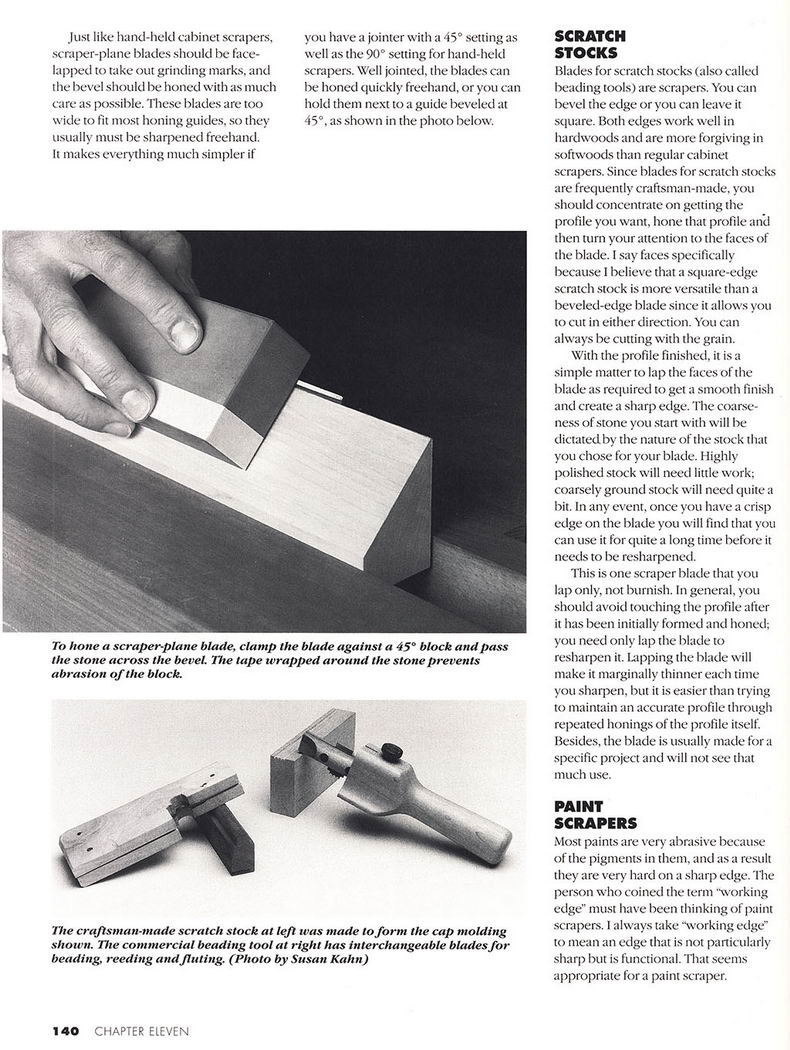 Just like hand-held cabinet scrapers, scraper-plane blades should be face-lapped to take out grinding marks, and the bevel should be honed with as much care as possible. These blades are too wide to fit most honing guides, so they usually must be sharpened freehand. It makes everything much simpler if you have a jointer with a 45° setting as well as the 90° setting for hand-held scrapers. Well jointed, the blades can be honed quickly freehand, or you can hold them next to a guide beveled at 45°, as shown in the photo below.

To hone a scraper-plane blade, clamp the blade against a 45° block and pass the stone across the bevel. The tape wrapped around the stone prevents abrasion of the block.

The craftsman-made scratch stock at left was made to form the cap molding shown. The commercial beading tool at right has interchangeable blades for beading, reeding and fluting. (Photo by Susan Kahn)

SCRATCH STOCKS

Blades for scratch stocks (also called beading tools) are scrapers. You can bevel the edge or you can leave it square. Both edges work well in hardwoods and are more forgiving in softwoods than regular cabinet scrapers. Since blades for scratch stocks are frequently craftsman-made, you should concentrate on getting the profile you want, hone that profile and then turn your attention to the faces of the blade. I say faces specifically because I believe that a square-edge scratch stock is more versatile than a beveled-edge blade since it allows you to cut in either direction. You can always be cutting with the grain.

With the profile finished, it is a simple matter to lap the faces of the blade as required to get a smooth finish and create a sharp edge. The coarseness of stone you start with will be dictated by the nature of the stock that you chose for your blade. Highly polished stock will need little work; coarsely ground stock will need quite a bit. In any event, once you have a crisp edge on the blade you will find that you can use it for quite a long time before it needs to be resharpened.

This is one scraper blade that you lap only, not burnish. In general, you should avoid touching the profile after it has been initially formed and honed; you need only lap the blade to resharpen it. Lapping the blade will make it marginally thinner each time you sharpen, but it is easier than trying to maintain an accurate profile through repeated honings of the profile itself. Besides, the blade is usually made for a specific project and will not see that much use.

PAINT SCRAPERS

Most paints are very abrasive because of the pigments in them, and as a result they are very hard on a sharp edge. The person who coined the term "working edge" must have been thinking of paint scrapers. I always take "working edge" to mean an edge that is not particularly sharp but is functional. That seems appropriate for a paint scraper.

140 CHAPTER ELEVEN